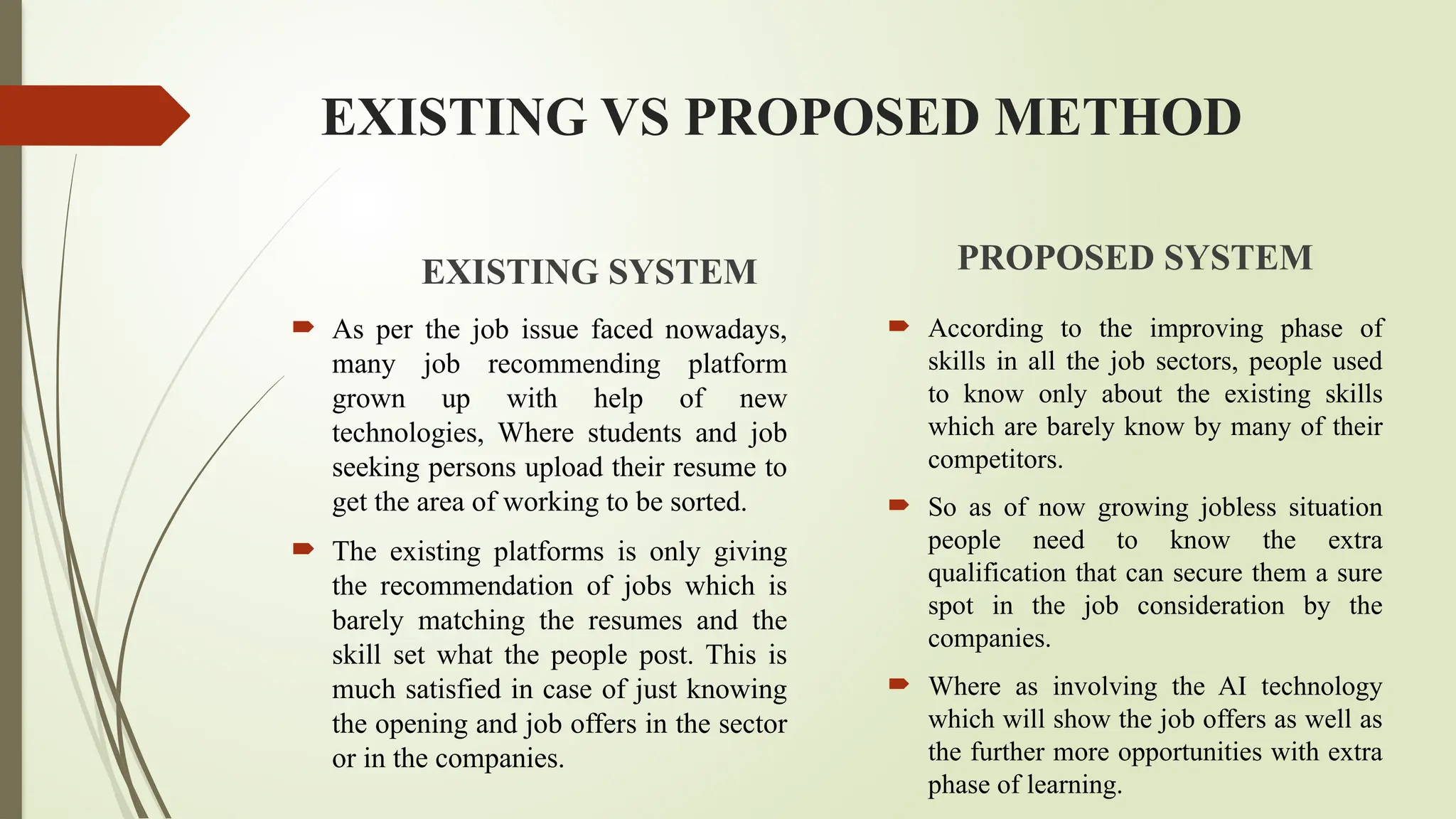 EXISTING VS PROPOSED METHOD

EXISTING SYSTEM

As per the job issue faced nowadays, many job recommending platform grown up with help of new technologies, Where students and job seeking persons upload their resume to get the area of working to be sorted.

The existing platforms is only giving the recommendation of jobs which is barely matching the resumes and the skill set what the people post. This is much satisfied in case of just knowing the opening and job offers in the sector or in the companies.

PROPOSED SYSTEM

According to the improving phase of skills in all the job sectors, people used to know only about the existing skills which are barely know by many of their competitors.

So as of now growing jobless situation people need to know the extra qualification that can secure them a sure spot in the job consideration by the companies.

Where as involving the AI technology which will show the job offers as well as the further more opportunities with extra phase of learning.